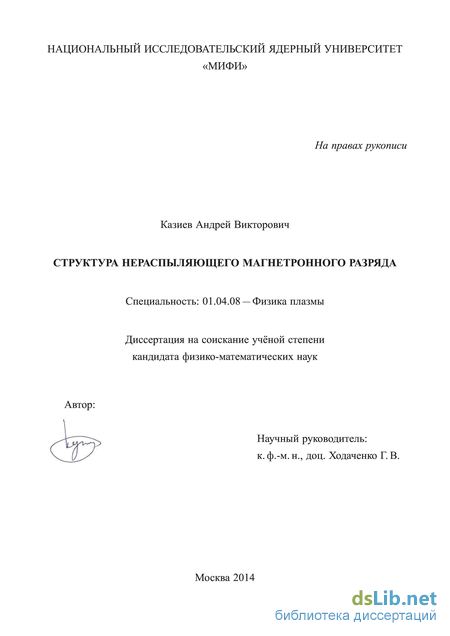 НАЦИОНАЛЬНЫЙ ИССЛЕДОВАТЕЛЬСКИЙ ЯДЕРНЫЙ УНИВЕРСИТЕТ «МИФИ»

На правах рукописи

Казиев Андрей Викторович

СТРУКТУРА НЕРАСПЫЛЯЮЩЕГО МАГНЕТРОННОГО РАЗРЯДА

Специальность: 01.04.08 – Физика плазмы

Диссертация на соискание учёной степени кандидата физико-математических наук

Автор:

Научный руководитель:
к. ф.-м. н., доц. Ходаченко Г. В.

Москва 2014

dsLib.net
библиотека диссертаций